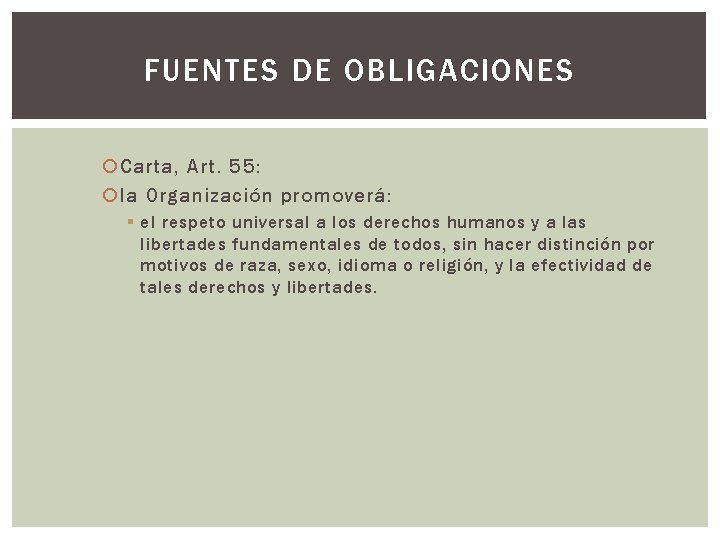 FUENTES DE OBLIGACIONES

• Carta, Art. 55:

• la Organización promoverá:

• el respeto universal a los derechos humanos y a las libertades fundamentales de todos, sin hacer distinción por motivos de raza, sexo, idioma o religión, y la efectividad de tales derechos y libertades.